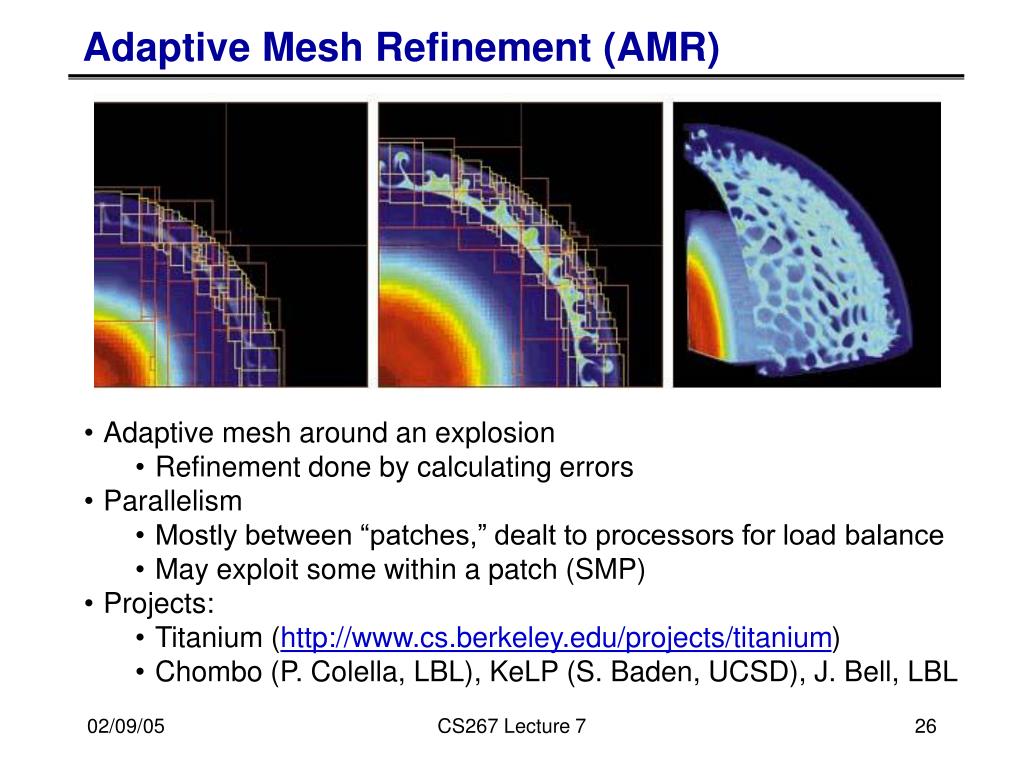 Adaptive Mesh Refinement (AMR)

• Adaptive mesh around an explosion
  • Refinement done by calculating errors
• Parallelism
  • Mostly between “patches,” dealt to processors for load balance
  • May exploit some within a patch (SMP)
• Projects:
  • Titanium (http://www.cs.berkeley.edu/projects/titanium)
  • Chombo (P. Colella, LBL), KeLP (S. Baden, UCSD), J. Bell, LBL

02/09/05

CS267 Lecture 7

26